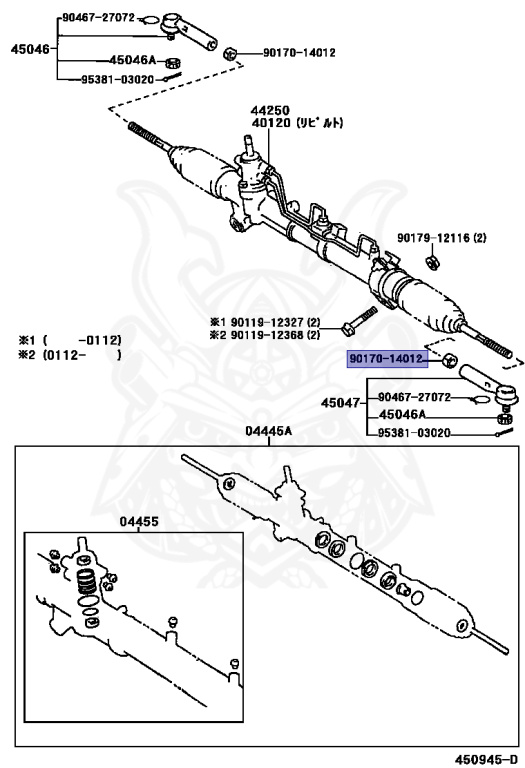 90467-27072
45046
45046A
95381-03020
90170-14012
44250
40120 (リビルト)
90179-12116 (2)
※1 90119-12327 (2)
※2 90119-12368 (2)
※1 (    -0112)
※2 (0112-    )
90170-14012
45047
90467-27072
45046A
95381-03020
04445A
04455
450945-D